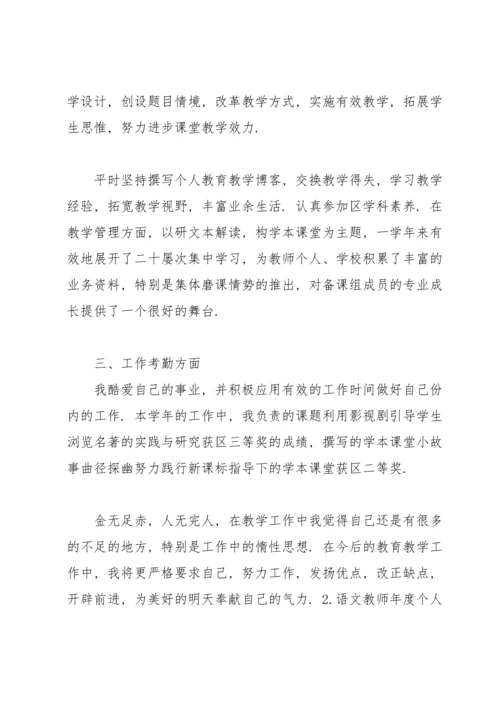 学设计，创设题目情境，改革教学方式，实施有效教学，拓展学生思惟，努力进步课堂教学效力.

平时坚持撰写个人教育教学博客，交换教学得失，学习教学经验，拓宽教学视野，丰富业余生活. 认真参加区学科素养. 在教学管理方面，以研文本解读，构学本课堂为主题，一学年来有效地展开了二十屡次集中学习，为教师个人、学校积累了丰富的业务资料，特别是集体磨课情势的推出，对备课组成员的专业成长提供了一个很好的舞台.

三、工作考勤方面

我酷爱自己的事业，并积极应用有效的工作时间做好自己份内的工作. 本学年的工作中，我负责的课题利用影视剧引导学生浏览名著的实践与研究获区三等奖的成绩，撰写的学本课堂小故事曲径探幽努力践行新课标指导下的学本课堂获区二等奖.

金无足赤，人无完人，在教学工作中我觉得自己还是有很多的不足的地方，特别是工作中的惰性思想. 在今后的教育教学工作中，我将更严格要求自己，努力工作，发扬优点，改正缺点，开辟前进，为美好的明天奉献自己的气力. 2.语文教师年度个人